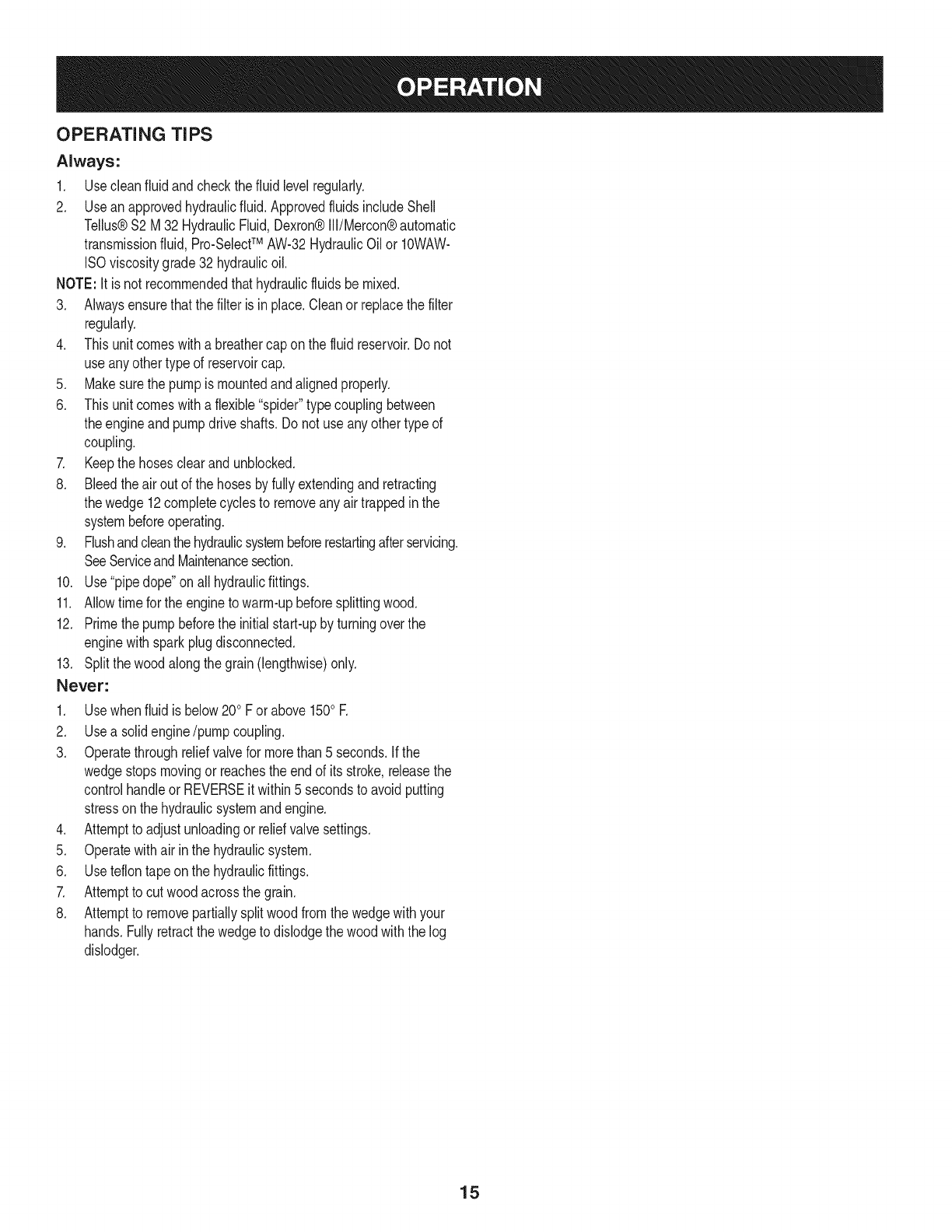 OPERATION

OPERATING TIPS

Always:

1. Use clean fluid and check the fluid level regularly.
2. Use an approved hydraulic fluid. Approved fluids include Shell Tellus® S2 M 32 Hydraulic Fluid, Dexron® III/Mercon® automatic transmission fluid, Pro-Select™ AW-32 Hydraulic Oil or 10WAW-ISO viscosity grade 32 hydraulic oil.

NOTE: It is not recommended that hydraulic fluids be mixed.

3. Always ensure that the filter is in place. Clean or replace the filter regularly.
4. This unit comes with a breather cap on the fluid reservoir. Do not use any other type of reservoir cap.
5. Make sure the pump is mounted and aligned properly.
6. This unit comes with a flexible "spider" type coupling between the engine and pump drive shafts. Do not use any other type of coupling.
7. Keep the hoses clear and unblocked.
8. Bleed the air out of the hoses by fully extending and retracting the wedge 12 complete cycles to remove any air trapped in the system before operating.
9. Flush and clean the hydraulic system before restarting after servicing. See Service and Maintenance section.
10. Use "pipe dope" on all hydraulic fittings.
11. Allow time for the engine to warm-up before splitting wood.
12. Prime the pump before the initial start-up by turning over the engine with spark plug disconnected.
13. Split the wood along the grain (lengthwise) only.

Never:

1. Use when fluid is below 20° F or above 150° F.
2. Use a solid engine /pump coupling.
3. Operate through relief valve for more than 5 seconds. If the wedge stops moving or reaches the end of its stroke, release the control handle or REVERSE it within 5 seconds to avoid putting stress on the hydraulic system and engine.
4. Attempt to adjust unloading or relief valve settings.
5. Operate with air in the hydraulic system.
6. Use teflon tape on the hydraulic fittings.
7. Attempt to cut wood across the grain.
8. Attempt to remove partially split wood from the wedge with your hands. Fully retract the wedge to dislodge the wood with the log dislodger.

15